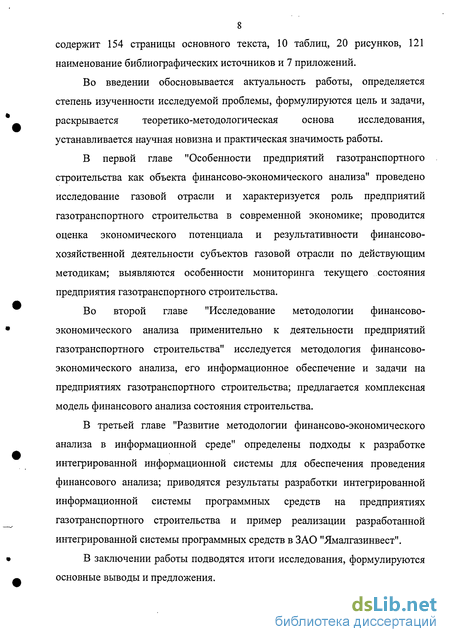 8

содержит 154 страницы основного текста, 10 таблиц, 20 рисунков, 121 наименование библиографических источников и 7 приложений.

Во введении обосновывается актуальность работы, определяется степень изученности исследуемой проблемы, формулируются цель и задачи, раскрывается теоретико-методологическая основа исследования, устанавливается научная новизна и практическая значимость работы.

В первой главе "Особенности предприятий газотранспортного строительства как объекта финансово-экономического анализа" проведено исследование газовой отрасли и характеризуется роль предприятий газотранспортного строительства в современной экономике; проводится оценка экономического потенциала и результативности финансово-хозяйственной деятельности субъектов газовой отрасли по действующим методикам; выявляются особенности мониторинга текущего состояния предприятия газотранспортного строительства.

Во второй главе "Исследование методологии финансово-экономического анализа применительно к деятельности предприятий газотранспортного строительства" исследуется методология финансово-экономического анализа, его информационное обеспечение и задачи на предприятиях газотранспортного строительства; предлагается комплексная модель финансового анализа состояния строительства.

В третьей главе "Развитие методологии финансово-экономического анализа в информационной среде" определены подходы к разработке интегрированной информационной системы для обеспечения проведения финансового анализа; приводятся результаты разработки интегрированной информационной системы программных средств на предприятиях газотранспортного строительства и пример реализации разработанной интегрированной системы программных средств в ЗАО "Ямалгазинвест".

В заключении работы подводятся итоги исследования, формулируются основные выводы и предложения.

dsLib.net
библиотека диссертаций